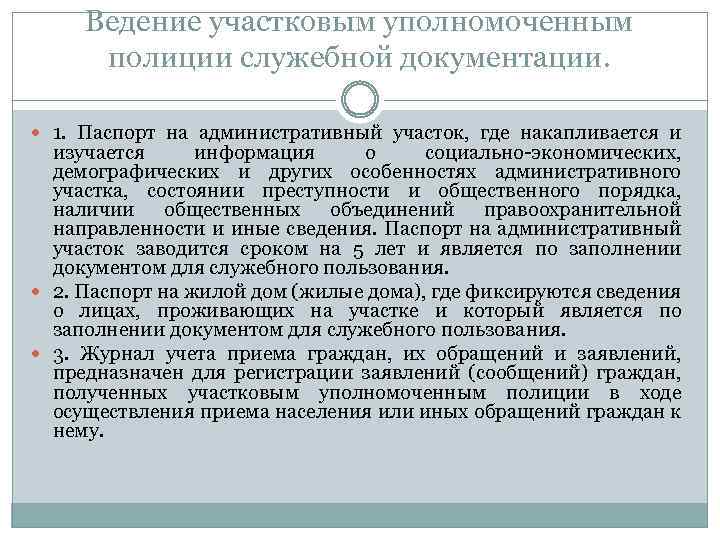 Ведение участковым уполномоченным полиции служебной документации.

1. Паспорт на административный участок, где накапливается и изучается информация о социально-экономических, демографических и других особенностях административного участка, состоянии преступности и общественного порядка, наличии общественных объединений правоохранительной направленности и иные сведения. Паспорт на административный участок заводится сроком на 5 лет и является по заполнении документом для служебного пользования.

2. Паспорт на жилой дом (жилые дома), где фиксируются сведения о лицах, проживающих на участке и который является по заполнении документом для служебного пользования.

3. Журнал учета приема граждан, их обращений и заявлений, предназначен для регистрации заявлений (сообщений) граждан, полученных участковым уполномоченным полиции в ходе осуществления приема населения или иных обращений граждан к нему.